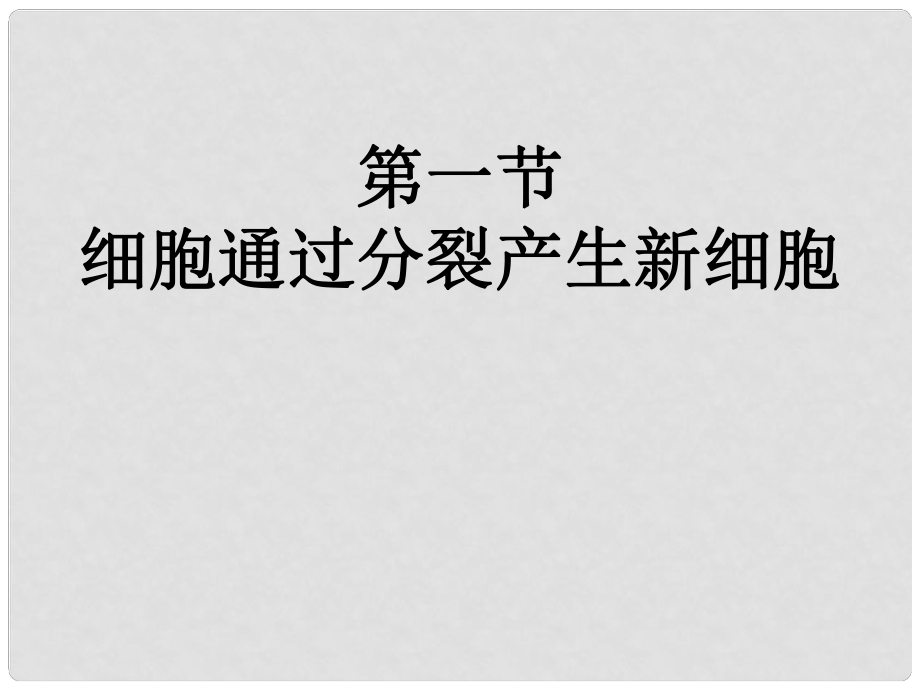 第一节
细胞通过分裂产生新细胞